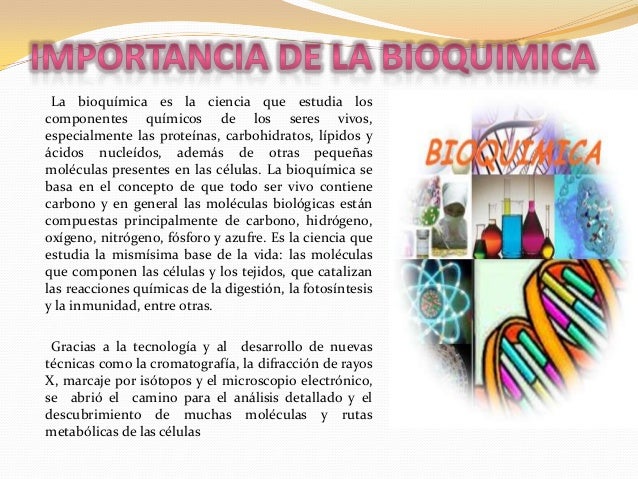 IMPORTANCIA DE LA BIOQUIMICA

La bioquímica es la ciencia que estudia los componentes químicos de los seres vivos, especialmente las proteínas, carbohidratos, lípidos y ácidos nucleídos, además de otras pequeñas moléculas presentes en las células. La bioquímica se basa en el concepto de que todo ser vivo contiene carbono y en general las moléculas biológicas están compuestas principalmente de carbono, hidrógeno, oxígeno, nitrógeno, fósforo y azufre. Es la ciencia que estudia la mismísima base de la vida: las moléculas que componen las células y los tejidos, que catalizan las reacciones químicas de la digestión, la fotosíntesis y la inmunidad, entre otras.

Gracias a la tecnología y al desarrollo de nuevas técnicas como la cromatografía, la difracción de rayos X, marcaje por isótopos y el microscopio electrónico, se abrió el camino para el análisis detallado y el descubrimiento de muchas moléculas y rutas metabólicas de las células

BIOQUIMICA